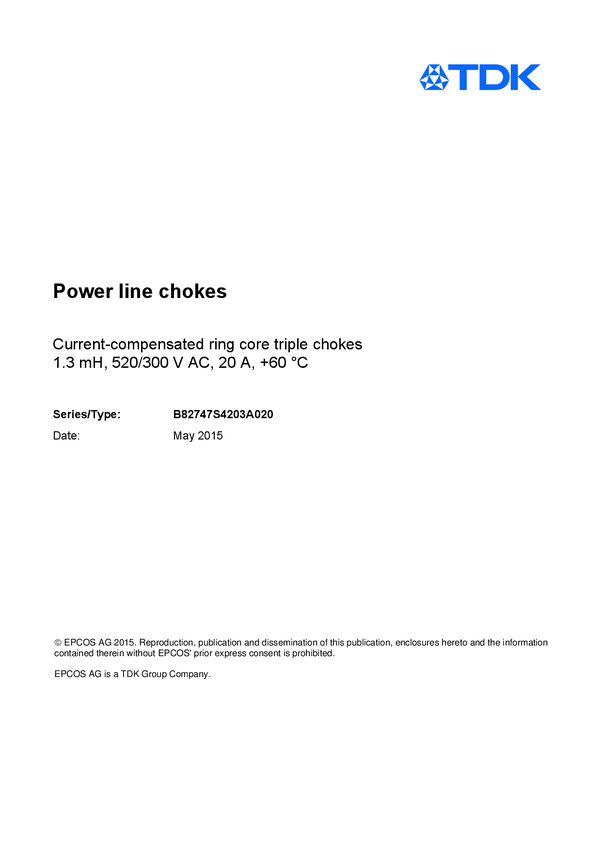 TDK

Power line chokes

Current-compensated ring core triple chokes
1.3 mH, 520/300 V AC, 20 A, +60 °C

Series/Type: B82747S4203A020
Date: May 2015

© EPCOS AG 2015. Reproduction, publication and dissemination of this publication, enclosures hereto and the information contained therein without EPCOS' prior express consent is prohibited.

EPCOS AG is a TDK Group Company.